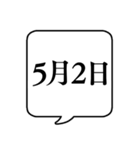 5月2日